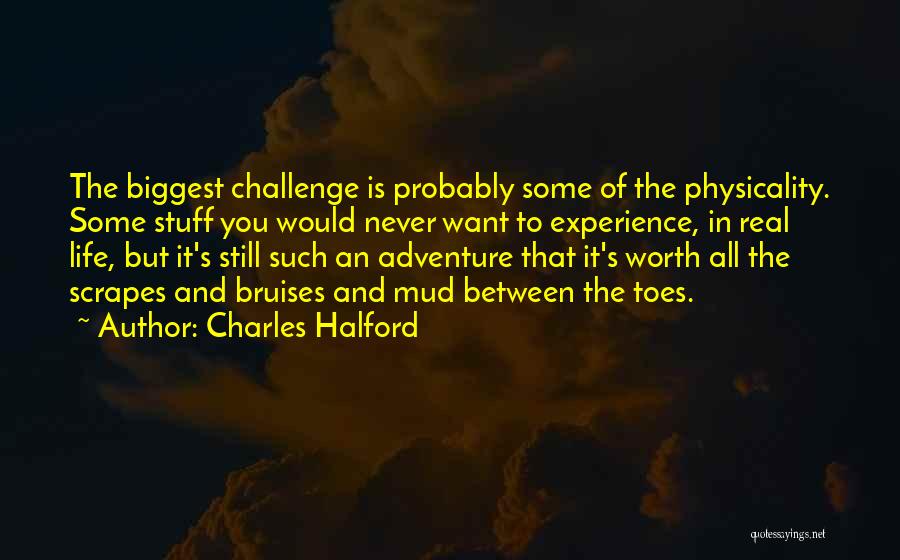 The biggest challenge is probably some of the physicality. Some stuff you would never want to experience, in real life, but it's still such an adventure that it's worth all the scrapes and bruises and mud between the toes.
~ Author: Charles Halford

quotessayings.net